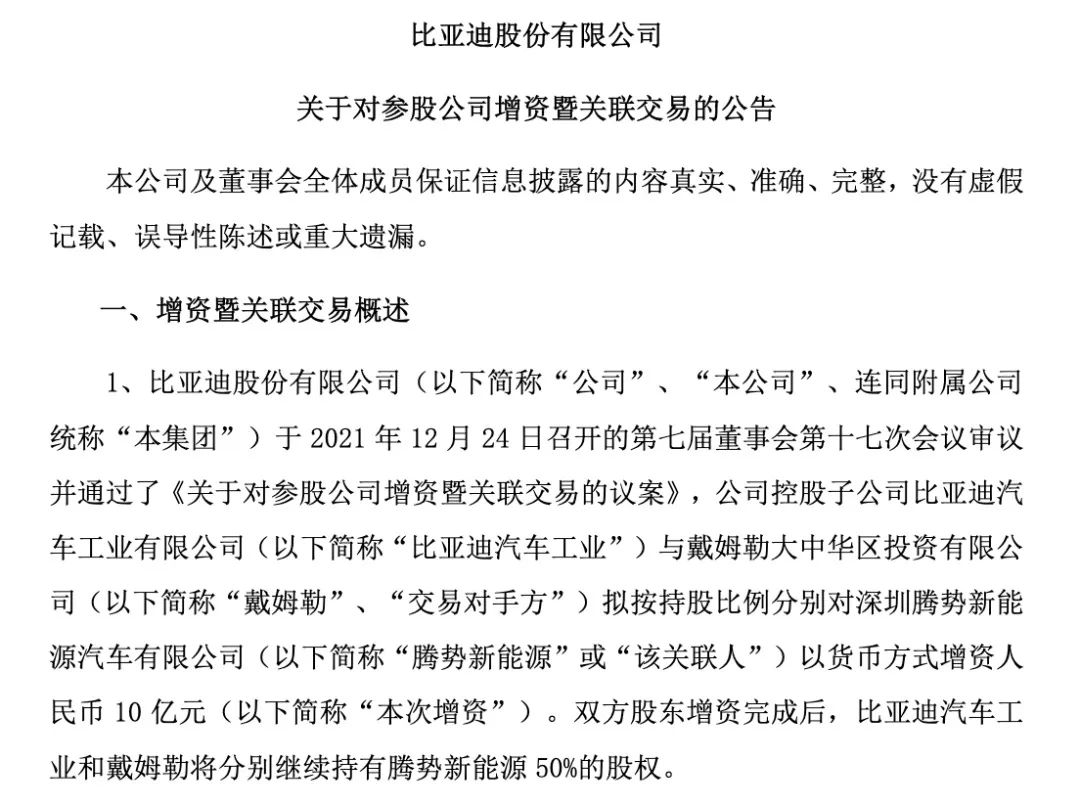 比亚迪股份有限公司

关于对参股公司增资暨关联交易的公告

本公司及董事会全体成员保证信息披露的内容真实、准确、完整，没有虚假记载、误导性陈述或重大遗漏。

一、增资暨关联交易概述

1、比亚迪股份有限公司（以下简称“公司”、“本公司”、连同附属公司统称“本集团”）于 2021 年 12 月 24 日召开的第七届董事会第十七次会议审议并通过了《关于对参股公司增资暨关联交易的议案》，公司控股子公司比亚迪汽车工业有限公司（以下简称“比亚迪汽车工业”）与戴姆勒大中华区投资有限公司（以下简称“戴姆勒”、“交易对手方”）拟按持股比例分别对深圳腾势新能源汽车有限公司（以下简称“腾势新能源”或“该关联人”）以货币方式增资人民币 10 亿元（以下简称“本次增资”）。双方股东增资完成后，比亚迪汽车工业和戴姆勒将分别继续持有腾势新能源 50%的股权。